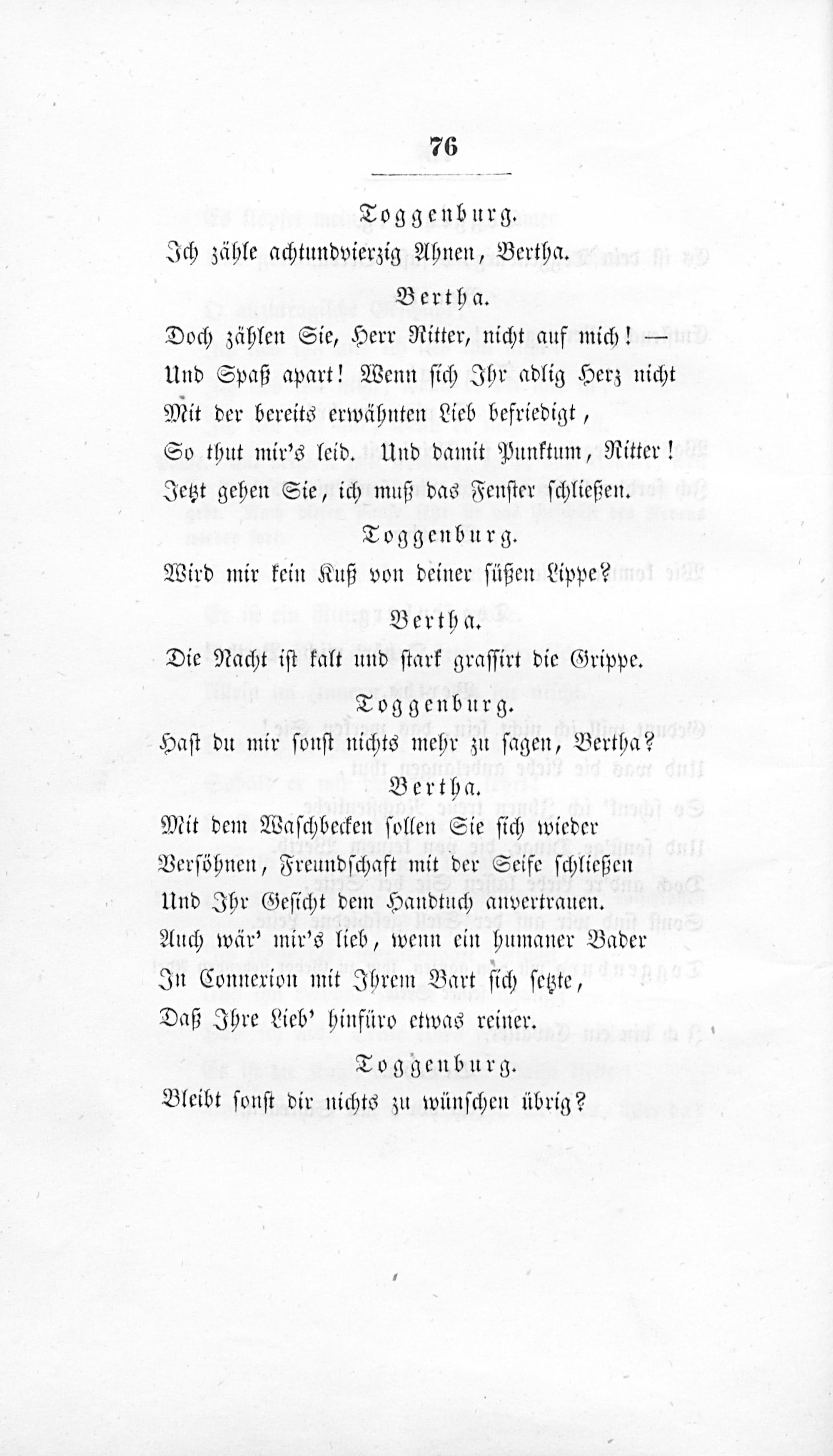 76

Toggenburg.

Ich zähle achtundvierzig Ahnen, Bertha.

Bertha.

Doch zählen Sie, Herr Ritter, nicht auf mich! —
Und Spaß apart! Wenn sich Ihr adlig Herz nicht
Mit der bereits erwähnten Lieb befriedigt,
So thut mir's leid. Und damit Punktum, Ritter!
Jetzt gehen Sie, ich muß das Fenster schließen.

Toggenburg.

Wird mir kein Kuß von deiner süßen Lippe?

Bertha.

Die Nacht ist kalt und stark grassirt die Grippe.

Toggenburg.

Hast du mir sonst nichts mehr zu sagen, Bertha?

Bertha.

Mit dem Waschbecken sollen Sie sich wieder
Versöhnen, Freundschaft mit der Seife schließen
Und Ihr Gesicht dem Handtuch anvertrauen.
Auch wär' mir's lieb, wenn ein humaner Bader
In Connexion mit Ihrem Bart sich setzte,
Daß Ihre Lieb' hinfüro etwas reiner.

Toggenburg.

Bleibt sonst dir nichts zu wünschen übrig?